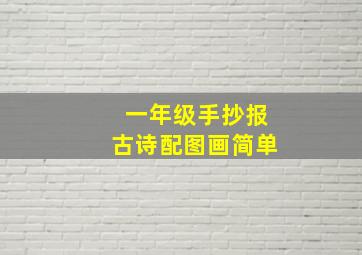 一年级手抄报
古诗配图画简单